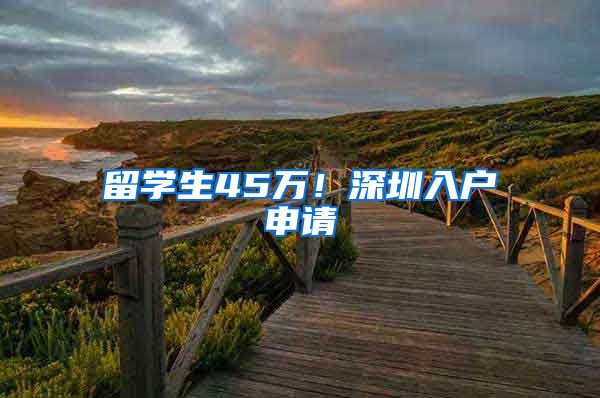 留学生45万！深圳入户申请